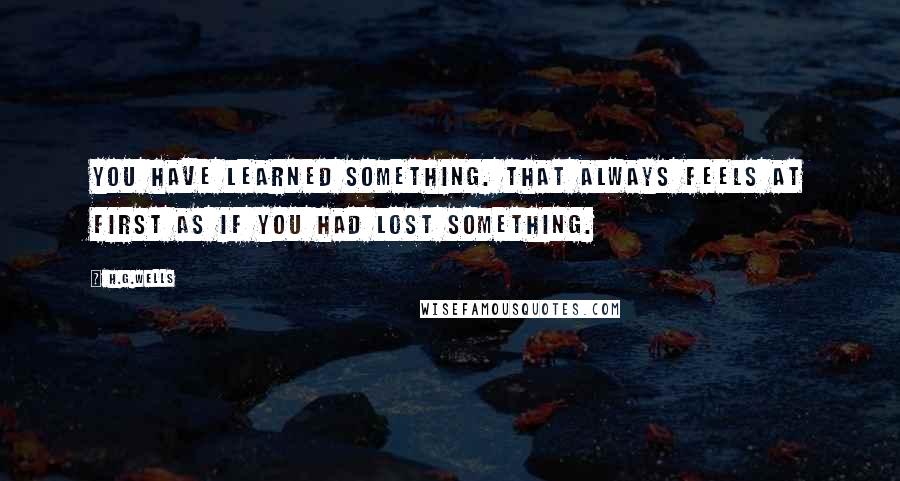 YOU HAVE LEARNED SOMETHING. THAT ALWAYS FEELS AT FIRST AS IF YOU HAD LOST SOMETHING.

H.G.WELLS

WISEFAMOUSQUOTES.COM